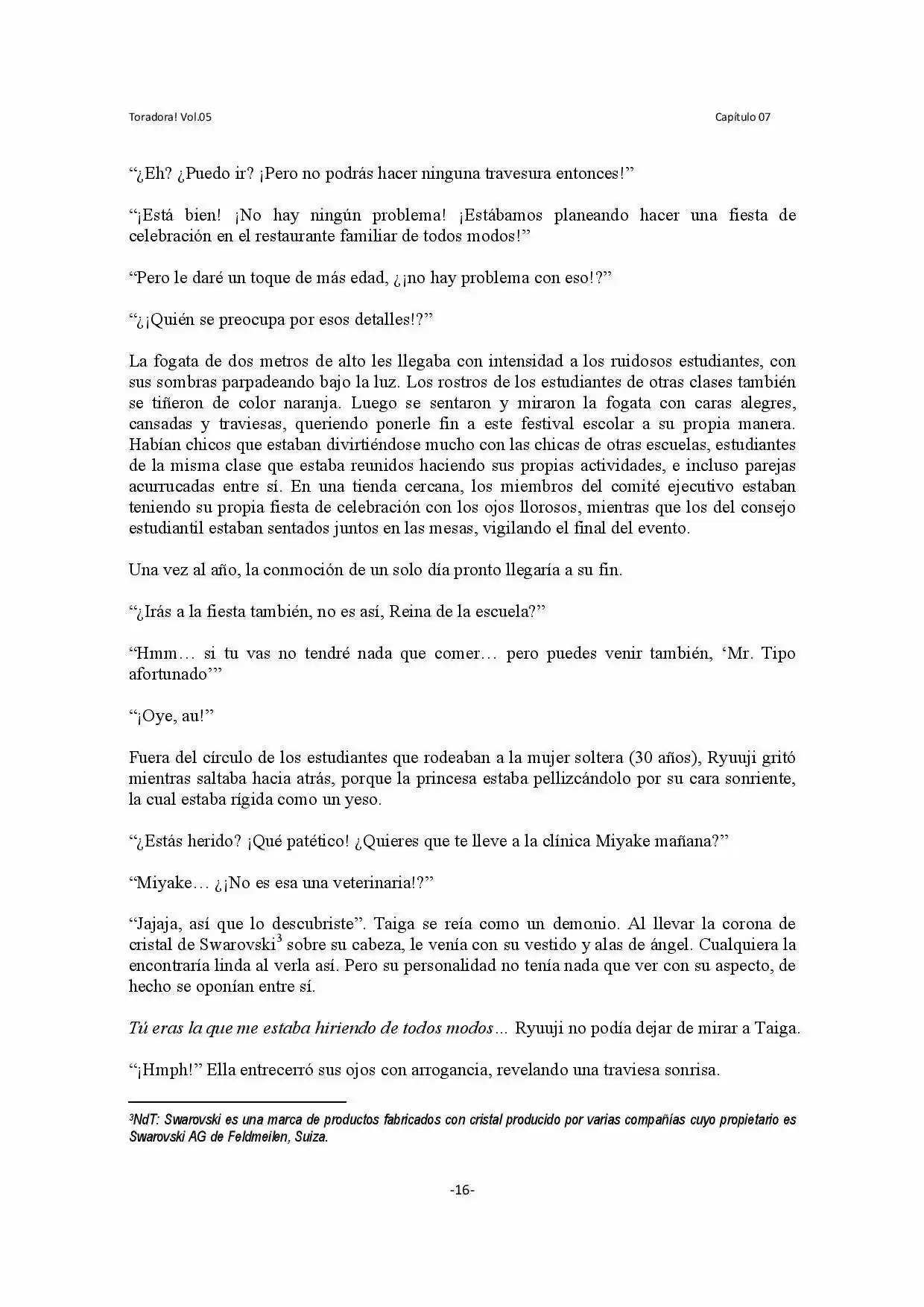 Toradora! Vol.05

Capítulo 07

"¿Eh? ¿Puedo ir? ¡Pero no podrás hacer ninguna travesura entonces!"

"¡Está bien! ¡No hay ningún problema! ¡Estábamos planeando hacer una fiesta de celebración en el restaurante familiar de todos modos!"

"Pero le daré un toque de más edad, ¿¡no hay problema con eso!?"

"¿¡Quién se preocupa por esos detalles!?"

La fogata de dos metros de alto les llegaba con intensidad a los ruidosos estudiantes, con sus sombras parpadeando bajo la luz. Los rostros de los estudiantes de otras clases también se tiñeron de color naranja. Luego se sentaron y miraron la fogata con caras alegres, cansadas y traviesas, queriendo ponerle fin a este festival escolar a su propia manera. Habían chicos que estaban divirtiéndose mucho con las chicas de otras escuelas, estudiantes de la misma clase que estaba reunidos haciendo sus propias actividades, e incluso parejas acurrucadas entre sí. En una tienda cercana, los miembros del comité ejecutivo estaban teniendo su propia fiesta de celebración con los ojos llorosos, mientras que los del consejo estudiantil estaban sentados juntos en las mesas, vigilando el final del evento.

Una vez al año, la conmoción de un solo día pronto llegaría a su fin.

"¿Irás a la fiesta también, no es así, Reina de la escuela?"

"Hmm… si tu vas no tendré nada que comer… pero puedes venir también, 'Mr. Tipo afortunado'"

"¡Oye, au!"

Fuera del círculo de los estudiantes que rodeaban a la mujer soltera (30 años), Ryuuji gritó mientras saltaba hacia atrás, porque la princesa estaba pellizcándolo por su cara sonriente, la cual estaba rígida como un yeso.

"¿Estás herido? ¡Qué patético! ¿Quieres que te lleve a la clínica Miyake mañana?"

"Miyake… ¿¡No es esa una veterinaria!?"

"Jajaja, así que lo descubriste". Taiga se reía como un demonio. Al llevar la corona de cristal de Swarovski$^{3}$ sobre su cabeza, le venía con su vestido y alas de ángel. Cualquiera la encontraría linda al verla así. Pero su personalidad no tenía nada que ver con su aspecto, de hecho se oponían entre sí.

Tú eras la que me estaba hiriendo de todos modos… Ryuuji no podía dejar de mirar a Taiga.

"¡Hmph!" Ella entrecerró sus ojos con arrogancia, revelando una traviesa sonrisa.

$^{3}$NdT: Swarovski es una marca de productos fabricados con cristal producido por varias compañías cuyo propietario es Swarovski AG de Feldmeilen, Suiza.

-16-